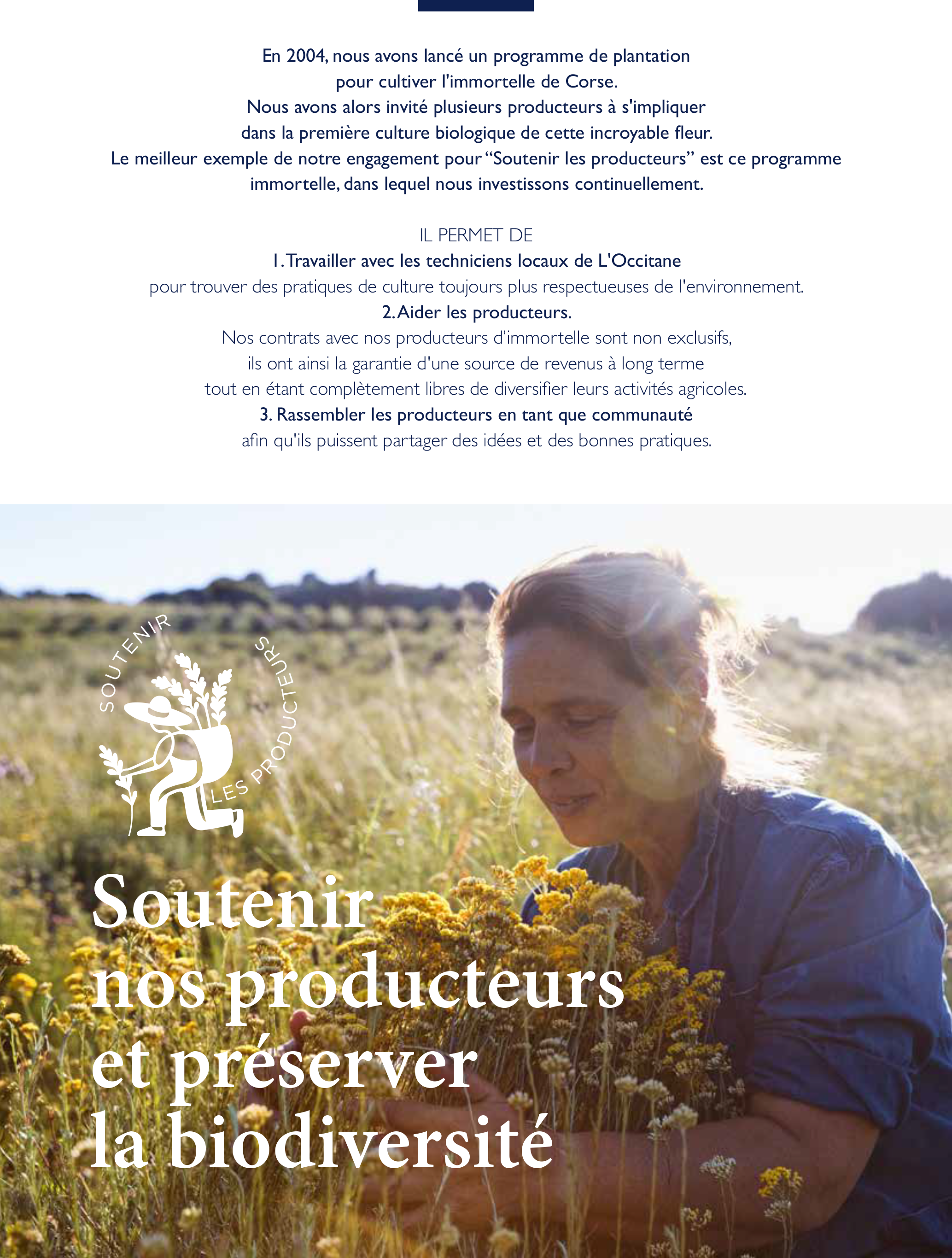 En 2004, nous avons lancé un programme de plantation pour cultiver l'immortelle de Corse. Nous avons alors invité plusieurs producteurs à s'impliquer dans la première culture biologique de cette incroyable fleur. Le meilleur exemple de notre engagement pour "Soutenir les producteurs" est ce programme immortelle, dans lequel nous investissons continuellement.

IL PERMET DE
1. Travailler avec les techniciens locaux de L'Occitane
pour trouver des pratiques de culture toujours plus respectueuses de l'environnement.
2. Aider les producteurs.
Nos contrats avec nos producteurs d'immortelle sont non exclusifs, ils ont ainsi la garantie d'une source de revenus à long terme tout en étant complètement libres de diversifier leurs activités agricoles.
3. Rassembler les producteurs en tant que communauté
afin qu'ils puissent partager des idées et des bonnes pratiques.

SOUTENIR LES PRODUCTEURS

Soutenir nos producteurs et préserver la biodiversité